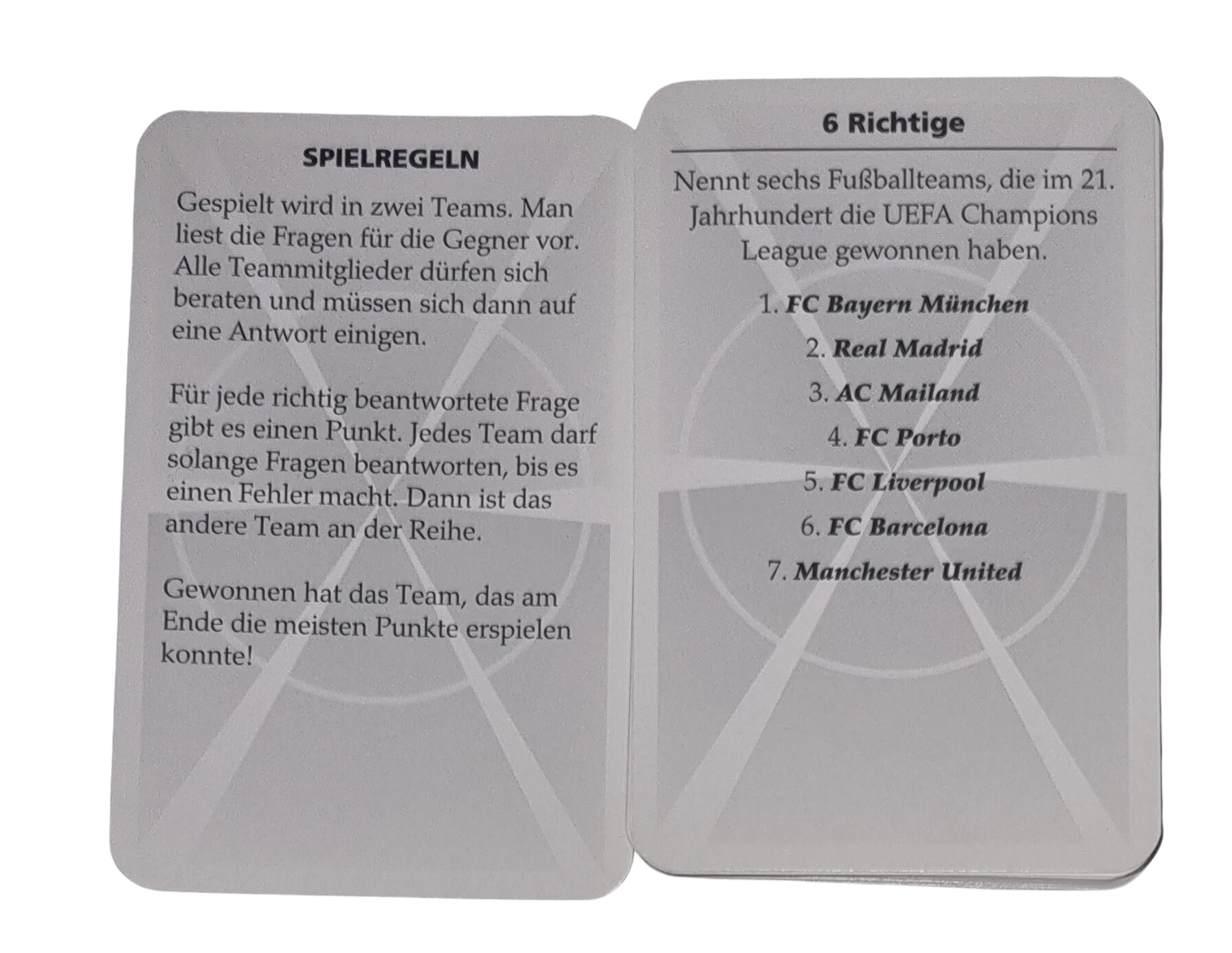 SPIELREGELN

Gespielt wird in zwei Teams. Man liest die Fragen für die Gegner vor. Alle Teammitglieder dürfen sich beraten und müssen sich dann auf eine Antwort einigen.

Für jede richtig beantwortete Frage gibt es einen Punkt. Jedes Team darf solange Fragen beantworten, bis es einen Fehler macht. Dann ist das andere Team an der Reihe.

Gewonnen hat das Team, das am Ende die meisten Punkte erspielen konnte!

6 Richtige

Nennt sechs Fußballteams, die im 21. Jahrhundert die UEFA Champions League gewonnen haben.

1. FC Bayern München

2. Real Madrid

3. AC Mailand

4. FC Porto

5. FC Liverpool

6. FC Barcelona

7. Manchester United